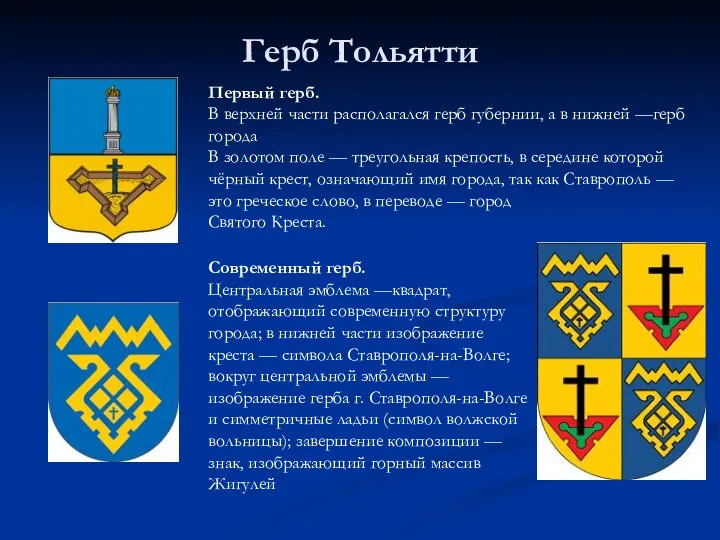 Герб Тольятти

Первый герб.
В верхней части располагался герб губернии, а в нижней —герб города
В золотом поле — треугольная крепость, в середине которой чёрный крест, означающий имя города, так как Ставрополь — это греческое слово, в переводе — город Святого Креста.

Современный герб.
Центральная эмблема —квадрат, отображающий современную структуру города; в нижней части изображение креста — символа Ставрополя-на-Волге; вокруг центральной эмблемы — изображение герба г. Ставрополя-на-Волге и симметричные ладьи (символ волжской вольницы); завершение композиции — знак, изображающий горный массив Жигулей